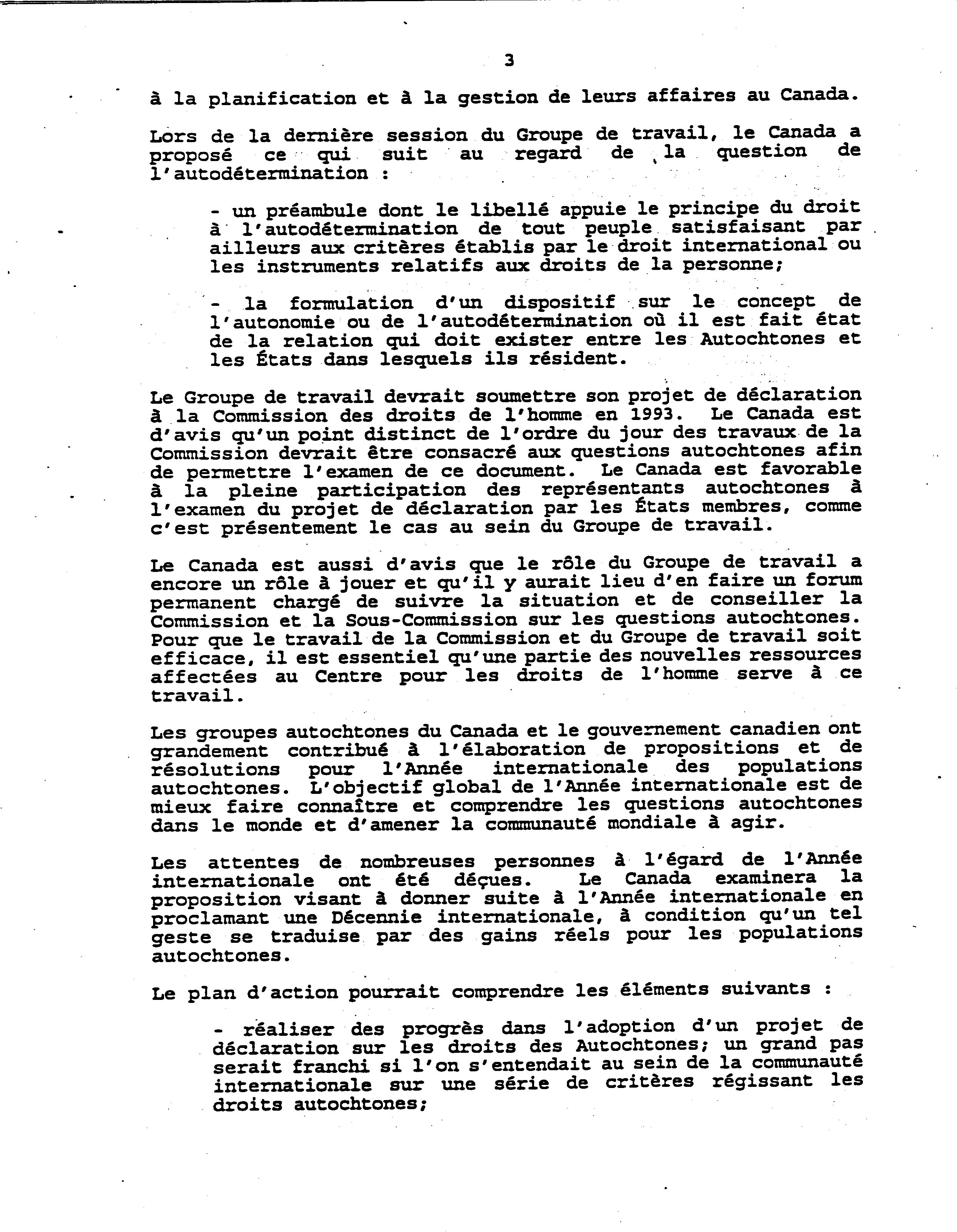 3

à la planification et à la gestion de leurs affaires au Canada.

Lors de la dernière session du Groupe de travail, le Canada a proposé ce qui suit au regard de la question de l'autodétermination :

- un préambule dont le libellé appuie le principe du droit à l'autodétermination de tout peuple satisfaisant par ailleurs aux critères établis par le droit international ou les instruments relatifs aux droits de la personne;

- la formulation d'un dispositif sur le concept de l'autonomie ou de l'autodétermination où il est fait état de la relation qui doit exister entre les Autochtones et les États dans lesquels ils résident.

Le Groupe de travail devrait soumettre son projet de déclaration à la Commission des droits de l'homme en 1993. Le Canada est d'avis qu'un point distinct de l'ordre du jour des travaux de la Commission devrait être consacré aux questions autochtones afin de permettre l'examen de ce document. Le Canada est favorable à la pleine participation des représentants autochtones à l'examen du projet de déclaration par les États membres, comme c'est présentement le cas au sein du Groupe de travail.

Le Canada est aussi d'avis que le rôle du Groupe de travail a encore un rôle à jouer et qu'il y aurait lieu d'en faire un forum permanent chargé de suivre la situation et de conseiller la Commission et la Sous-Commission sur les questions autochtones. Pour que le travail de la Commission et du Groupe de travail soit efficace, il est essentiel qu'une partie des nouvelles ressources affectées au Centre pour les droits de l'homme serve à ce travail.

Les groupes autochtones du Canada et le gouvernement canadien ont grandement contribué à l'élaboration de propositions et de résolutions pour l'Année internationale des populations autochtones. L'objectif global de l'Année internationale est de mieux faire connaître et comprendre les questions autochtones dans le monde et d'amener la communauté mondiale à agir.

Les attentes de nombreuses personnes à l'égard de l'Année internationale ont été déçues. Le Canada examinera la proposition visant à donner suite à l'Année internationale en proclamant une Décennie internationale, à condition qu'un tel geste se traduise par des gains réels pour les populations autochtones.

Le plan d'action pourrait comprendre les éléments suivants :

- réaliser des progrès dans l'adoption d'un projet de déclaration sur les droits des Autochtones; un grand pas serait franchi si l'on s'entendait au sein de la communauté internationale sur une série de critères régissant les droits autochtones;